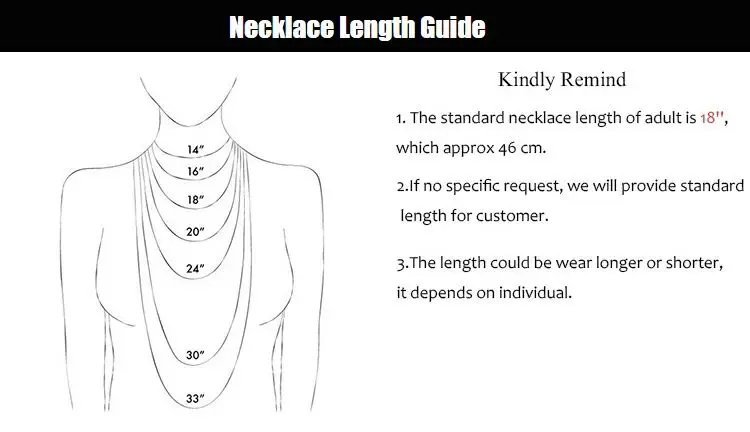 Necklace Length Guide

14"
16"
18"
20"
24"
30"
33"

Kindly Remind

1. The standard necklace length of adult is 18'', which approx 46 cm.

2.If no specific request, we will provide standard length for customer.

3.The length could be wear longer or shorter, it depends on individual.